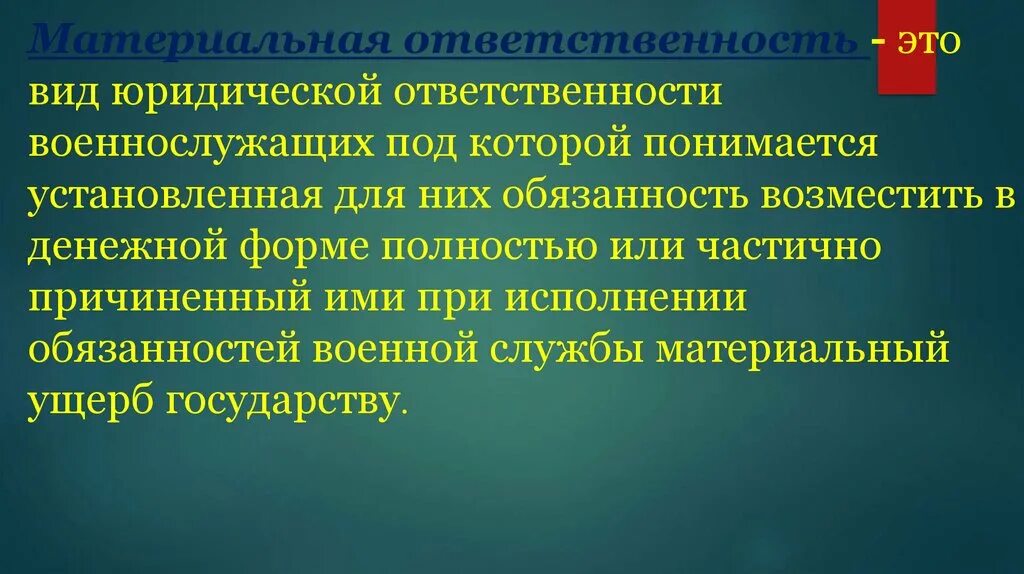 Материальная ответственность - это вид юридической ответственности военнослужащих под которой понимается установленная для них обязанность возместить в денежной форме полностью или частично причиненный ими при исполнении обязанностей военной службы материальный ущерб государству.